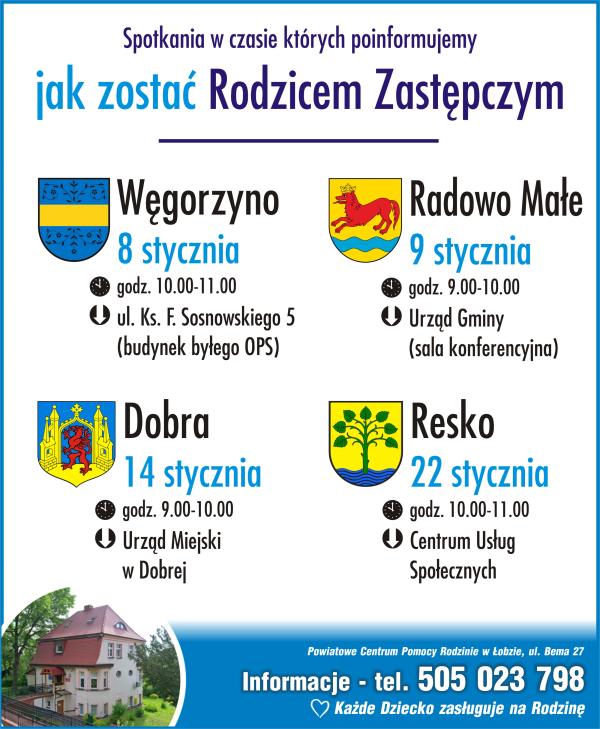 Spotkania w czasie których poinformujemy

jak zostać Rodzicem Zastępczym

Węgorzyno
8 stycznia
godz. 10.00-11.00
ul. Ks. F. Sosnowskiego 5 (budynek byłego OPS)

Radowo Małe
9 stycznia
godz. 9.00-10.00
Urząd Gminy (sala konferencyjna)

Dobra
14 stycznia
godz. 9.00-10.00
Urząd Miejski w Dobrej

Resko
22 stycznia
godz. 10.00-11.00
Centrum Usług Społecznych

Powiatowe Centrum Pomocy Rodzinie w Łobzie, ul. Bema 27

Informacje - tel. 505 023 798

Każde Dziecko zasługuje na Rodzinę